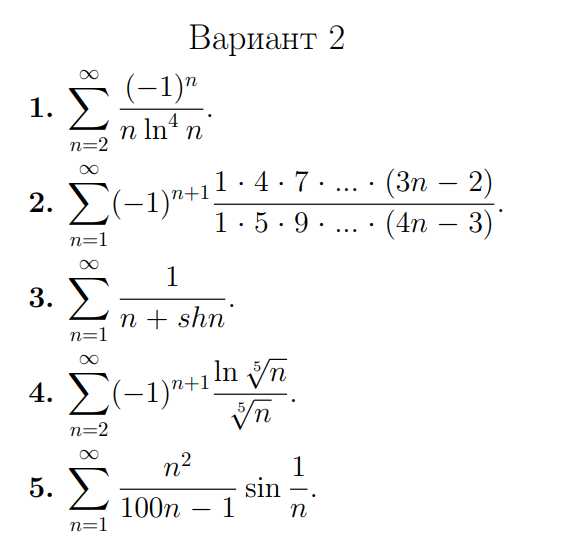 Вариант 2

1. $\sum_{n=2}^{\infty} \frac{(-1)^n}{n \ln^4 n}$.

2. $\sum_{n=1}^{\infty} (-1)^{n+1} \frac{1 \cdot 4 \cdot 7 \cdot ... \cdot (3n-2)}{1 \cdot 5 \cdot 9 \cdot ... \cdot (4n-3)}$.

3. $\sum_{n=1}^{\infty} \frac{1}{n + shn}$.

4. $\sum_{n=2}^{\infty} (-1)^{n+1} \frac{\ln \sqrt[5]{n}}{\sqrt[5]{n}}$.

5. $\sum_{n=1}^{\infty} \frac{n^2}{100n-1} \sin \frac{1}{n}$.